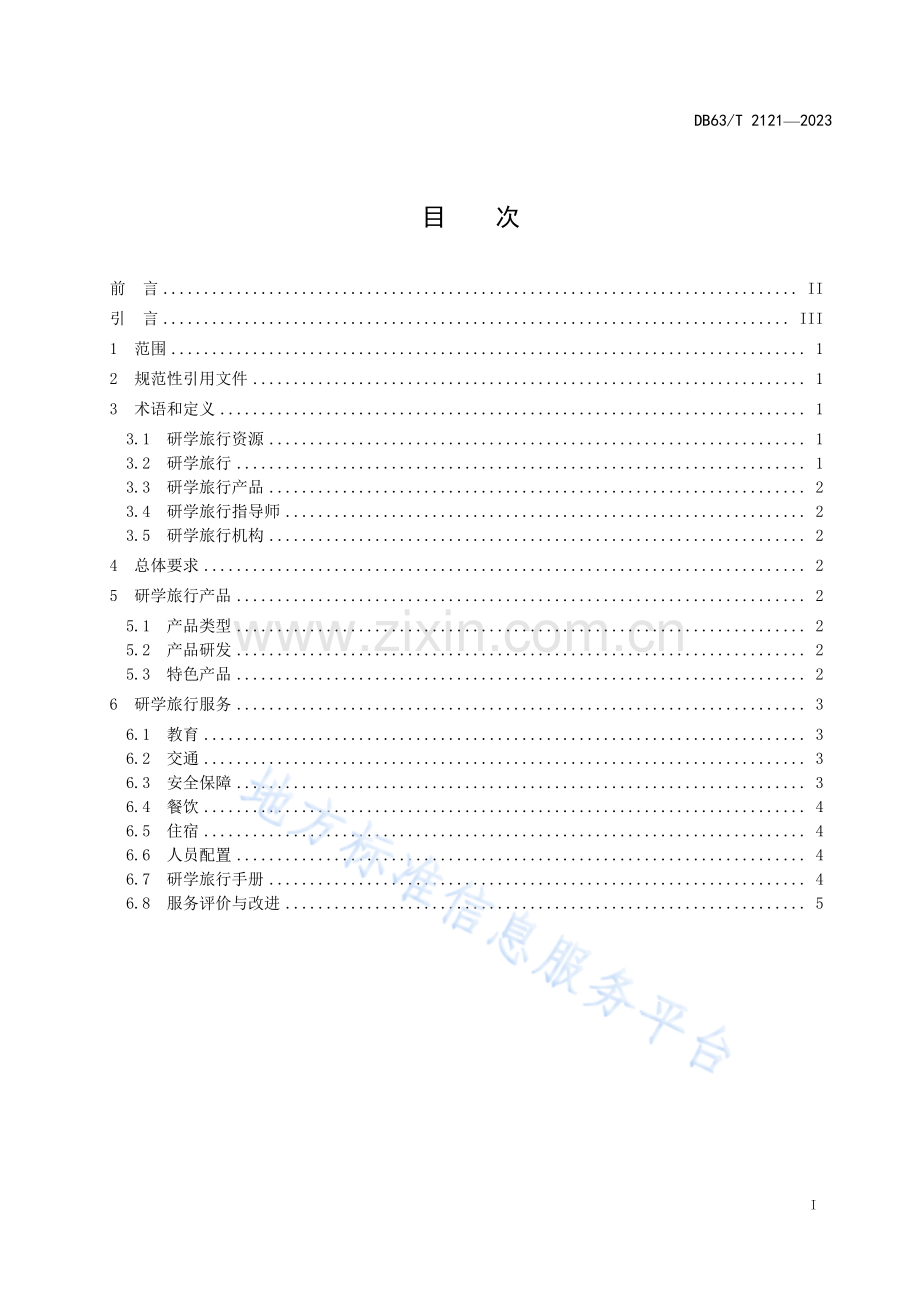 DB63/T 2121—2023

目　次

前　言 II
引　言 III
1　范围 1
2　规范性引用文件 1
3　术语和定义 1
3.1　研学旅行资源 1
3.2　研学旅行 1
3.3　研学旅行产品 2
3.4　研学旅行指导师 2
3.5　研学旅行机构 2
4　总体要求 2
5　研学旅行产品 2
5.1　产品类型 2
5.2　产品研发 2
5.3　特色产品 2
6　研学旅行服务 3
6.1　教育 3
6.2　交通 3
6.3　安全保障 3
6.4　餐饮 4
6.5　住宿 4
6.6　人员配置 4
6.7　研学旅行手册 4
6.8　服务评价与改进 5

I

www.zixin.com.cn
地方标准信息服务平台